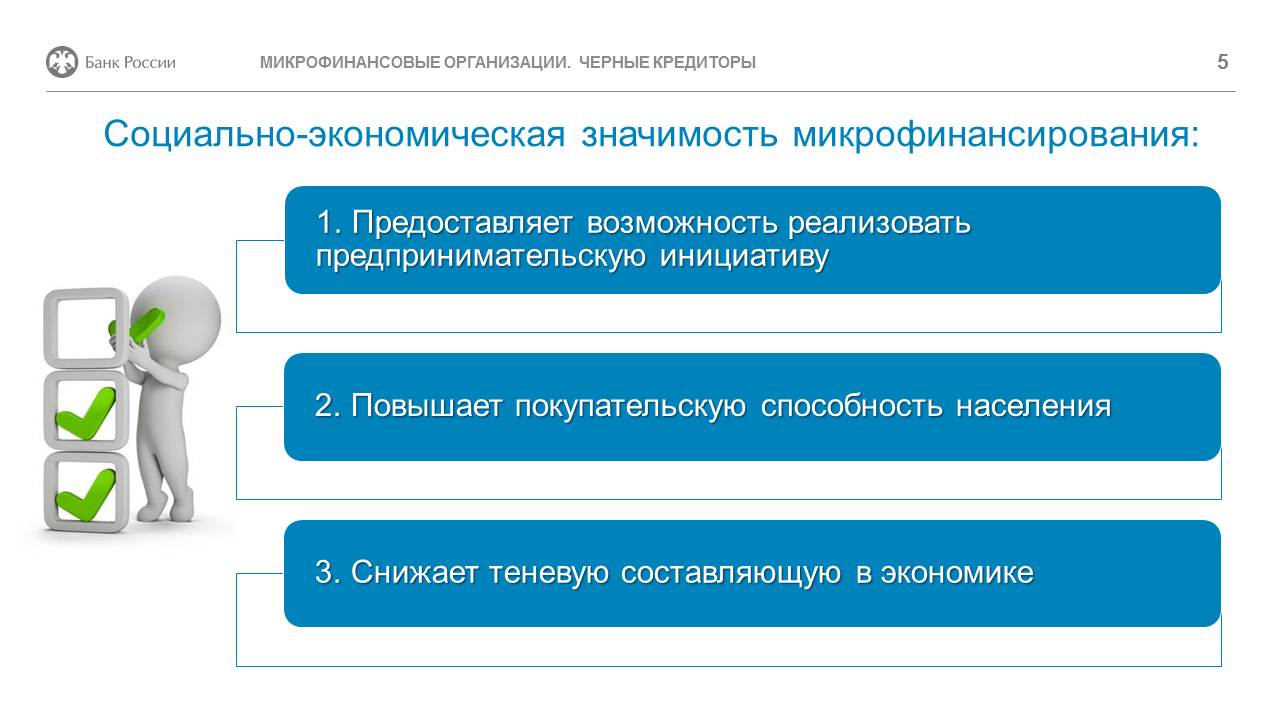 Банк России

МИКРОФИНАНСОВЫЕ ОРГАНИЗАЦИИ. ЧЕРНЫЕ КРЕДИТОРЫ

5

Социально-экономическая значимость микрофинансирования:

1. Предоставляет возможность реализовать предпринимательскую инициативу

2. Повышает покупательскую способность населения

3. Снижает теневую составляющую в экономике